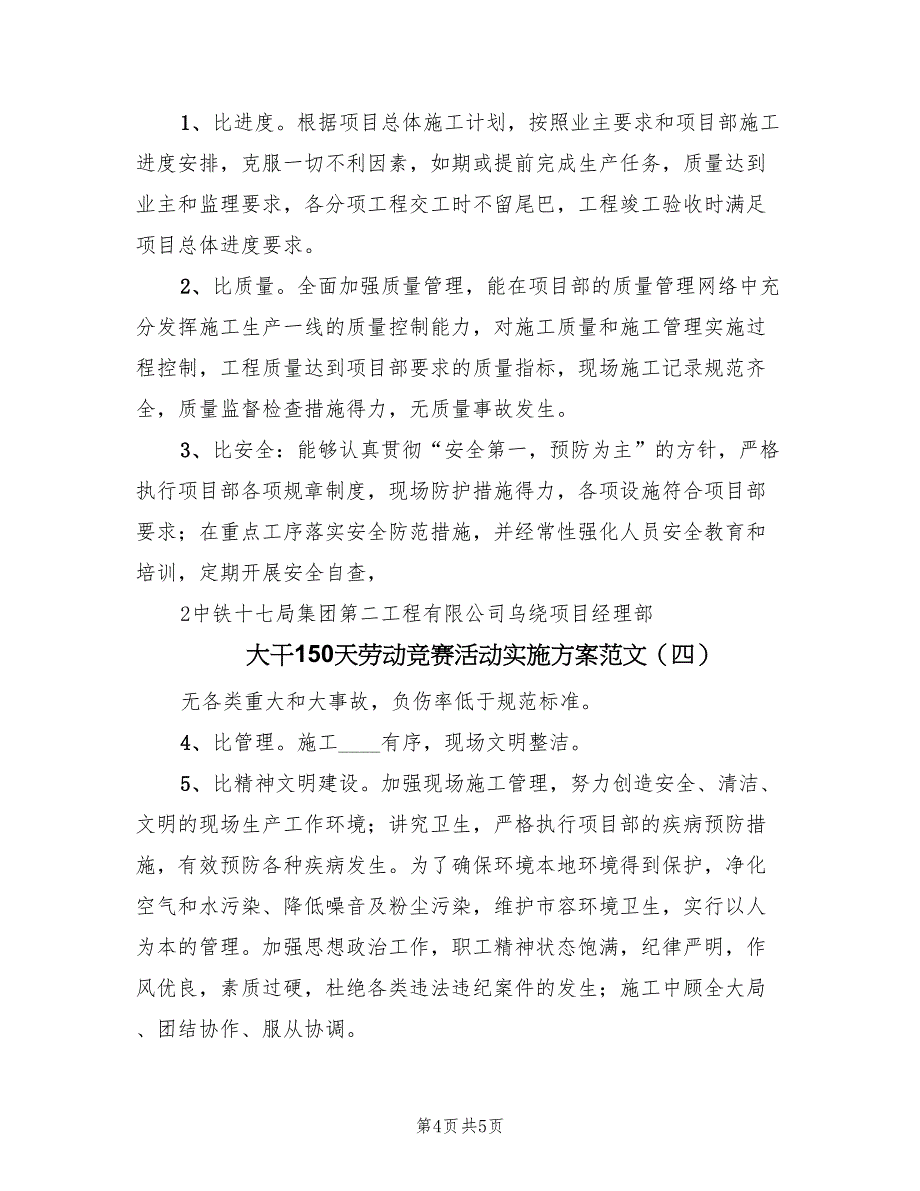 1、比进度。根据项目总体施工计划，按照业主要求和项目部施工进度安排，克服一切不利因素，如期或提前完成生产任务，质量达到业主和监理要求，各分项工程交工时不留尾巴，工程竣工验收时满足项目总体进度要求。

2、比质量。全面加强质量管理，能在项目部的质量管理网络中充分发挥施工生产一线的质量控制能力，对施工质量和施工管理实施过程控制，工程质量达到项目部要求的质量指标，现场施工记录规范齐全，质量监督检查措施得力，无质量事故发生。

3、比安全：能够认真贯彻“安全第一，预防为主”的方针，严格执行项目部各项规章制度，现场防护措施得力，各项设施符合项目部要求；在重点工序落实安全防范措施，并经常性强化人员安全教育和培训，定期开展安全自查，

2中铁十七局集团第二工程有限公司乌绕项目经理部

大干150天劳动竞赛活动实施方案范文（四）

无各类重大和大事故，负伤率低于规范标准。

4、比管理。施工____有序，现场文明整洁。

5、比精神文明建设。加强现场施工管理，努力创造安全、清洁、文明的现场生产工作环境；讲究卫生，严格执行项目部的疾病预防措施，有效预防各种疾病发生。为了确保环境本地环境得到保护，净化空气和水污染、降低噪音及粉尘污染，维护市容环境卫生，实行以人为本的管理。加强思想政治工作，职工精神状态饱满，纪律严明，作风优良，素质过硬，杜绝各类违法违纪案件的发生；施工中顾全大局、团结协作、服从协调。

第4页 共5页